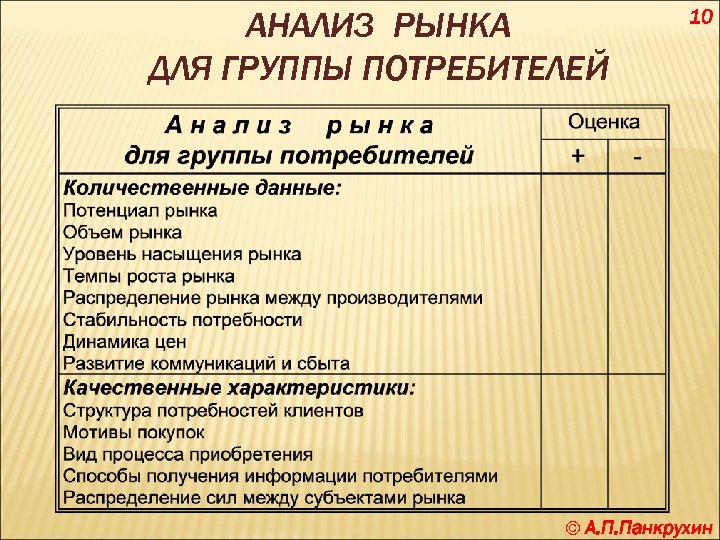 10

АНАЛИЗ РЫНКА
ДЛЯ ГРУППЫ ПОТРЕБИТЕЛЕЙ

| Анализ рынка для группы потребителей | Оценка + | Оценка - |
|---|---|---|
| **Количественные данные:** Потенциал рынка Объем рынка Уровень насыщения рынка Темпы роста рынка Распределение рынка между производителями Стабильность потребности Динамика цен Развитие коммуникаций и сбыта | | |
| **Качественные характеристики:** Структура потребностей клиентов Мотивы покупок Вид процесса приобретения Способы получения информации потребителями Распределение сил между субъектами рынка | | |

© А.П.Панкрухин